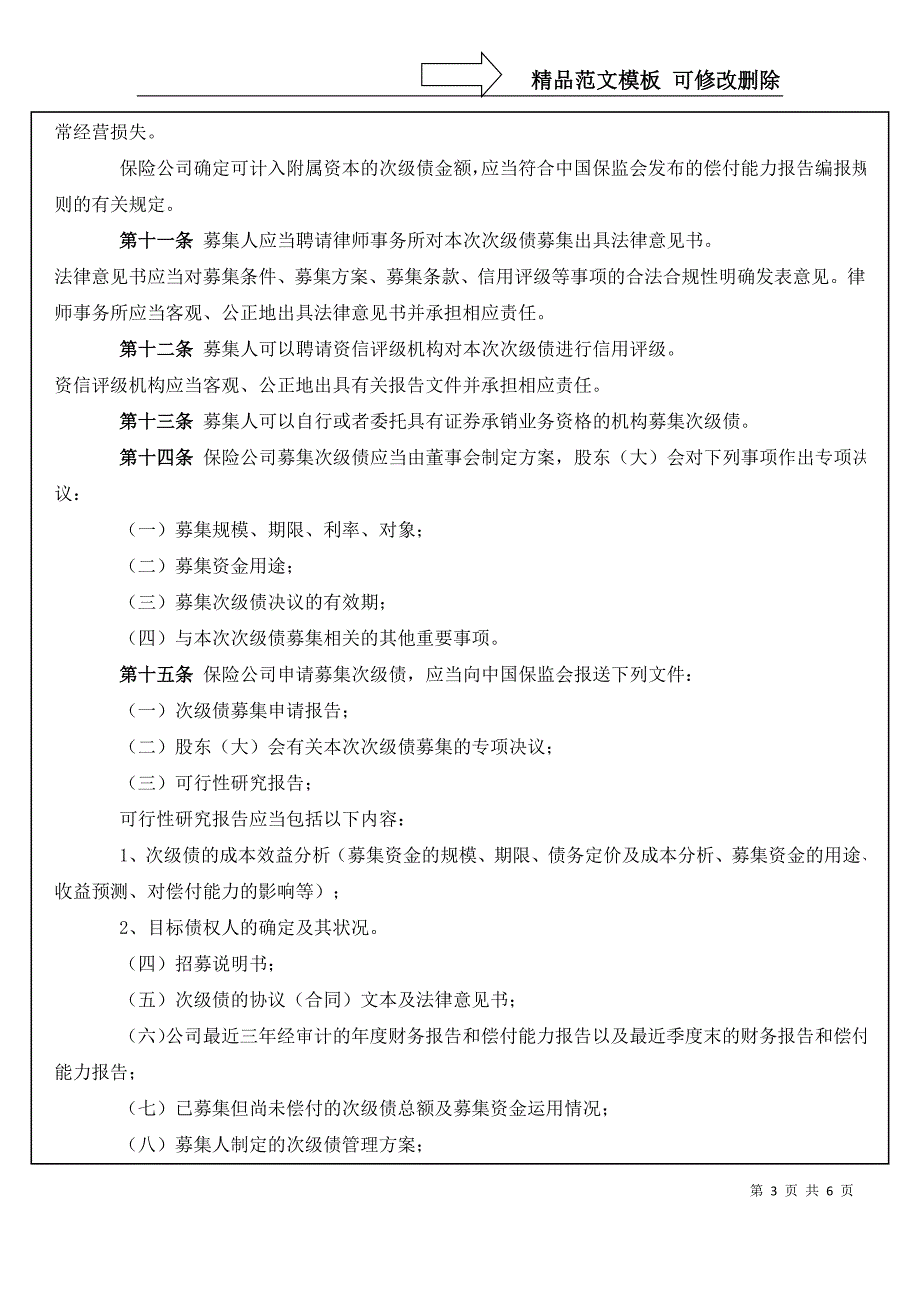 精品范文模板 可修改删除

常经营损失。

保险公司确定可计入附属资本的次级债金额，应当符合中国保监会发布的偿付能力报告编报规则的有关规定。

第十一条 募集人应当聘请律师事务所对本次次级债募集出具法律意见书。

法律意见书应当对募集条件、募集方案、募集条款、信用评级等事项的合法合规性明确发表意见。律师事务所应当客观、公正地出具法律意见书并承担相应责任。

第十二条 募集人可以聘请资信评级机构对本次次级债进行信用评级。

资信评级机构应当客观、公正地出具有关报告文件并承担相应责任。

第十三条 募集人可以自行或者委托具有证券承销业务资格的机构募集次级债。

第十四条 保险公司募集次级债应当由董事会制定方案，股东（大）会对下列事项作出专项决议：

（一）募集规模、期限、利率、对象；

（二）募集资金用途；

（三）募集次级债决议的有效期；

（四）与本次次级债募集相关的其他重要事项。

第十五条 保险公司申请募集次级债，应当向中国保监会报送下列文件：

（一）次级债募集申请报告；

（二）股东（大）会有关本次次级债募集的专项决议；

（三）可行性研究报告；

可行性研究报告应当包括以下内容：

1、次级债的成本效益分析（募集资金的规模、期限、债务定价及成本分析、募集资金的用途、收益预测、对偿付能力的影响等）；

2、目标债权人的确定及其状况。

（四）招募说明书；

（五）次级债的协议（合同）文本及法律意见书；

（六）公司最近三年经审计的年度财务报告和偿付能力报告以及最近季度末的财务报告和偿付能力报告；

（七）已募集但尚未偿付的次级债总额及募集资金运用情况；

（八）募集人制定的次级债管理方案；

第 3 页 共 6 页